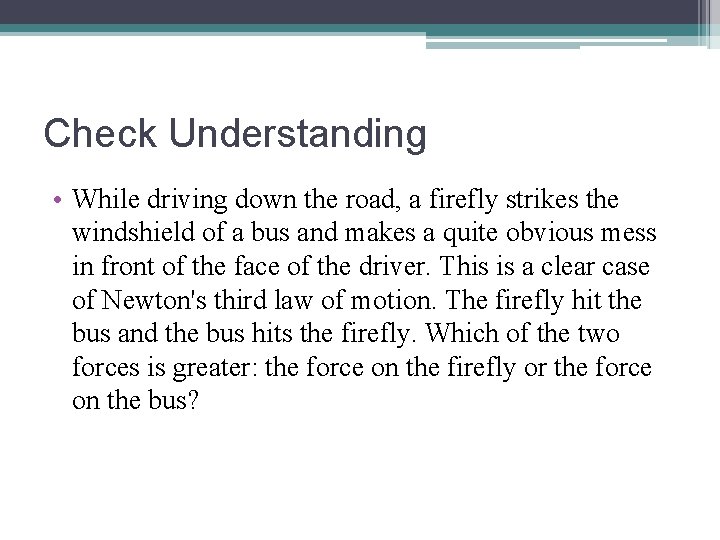 Check Understanding

• While driving down the road, a firefly strikes the windshield of a bus and makes a quite obvious mess in front of the face of the driver. This is a clear case of Newton's third law of motion. The firefly hit the bus and the bus hits the firefly. Which of the two forces is greater: the force on the firefly or the force on the bus?